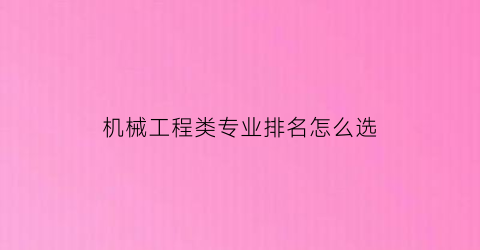 机械工程类专业排名怎么选